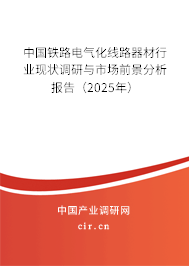 中国铁路电气化线路器材行业现状调研与市场前景分析报告（2025年）

中国产业调研网
cir.cn